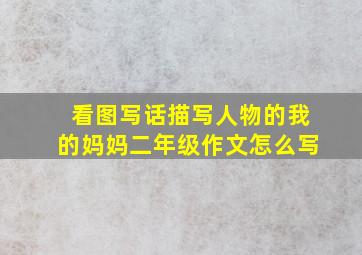 看图写话描写人物的我的妈妈二年级作文怎么写